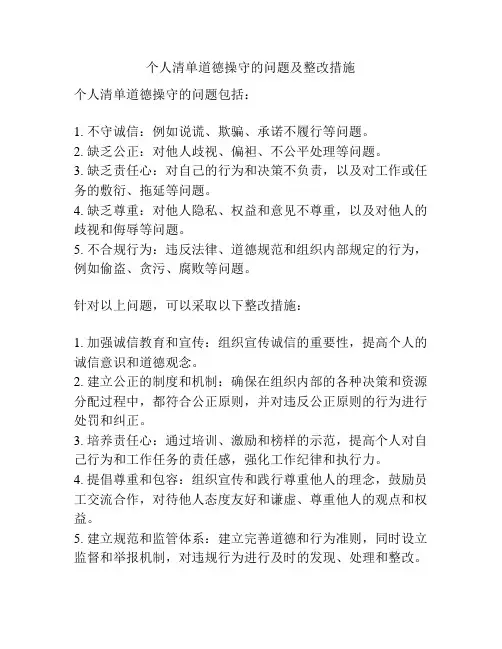 个人清单道德操守的问题及整改措施

个人清单道德操守的问题包括：

1. 不守诚信：例如说谎、欺骗、承诺不履行等问题。
2. 缺乏公正：对他人歧视、偏袒、不公平处理等问题。
3. 缺乏责任心：对自己的行为和决策不负责，以及对工作或任务的敷衍、拖延等问题。
4. 缺乏尊重：对他人隐私、权益和意见不尊重，以及对他人的歧视和侮辱等问题。
5. 不合规行为：违反法律、道德规范和组织内部规定的行为，例如偷盗、贪污、腐败等问题。

针对以上问题，可以采取以下整改措施：

1. 加强诚信教育和宣传：组织宣传诚信的重要性，提高个人的诚信意识和道德观念。
2. 建立公正的制度和机制：确保在组织内部的各种决策和资源分配过程中，都符合公正原则，并对违反公正原则的行为进行处罚和纠正。
3. 培养责任心：通过培训、激励和榜样的示范，提高个人对自己行为和工作任务的责任感，强化工作纪律和执行力。
4. 提倡尊重和包容：组织宣传和践行尊重他人的理念，鼓励员工交流合作，对待他人态度友好和谦虚、尊重他人的观点和权益。
5. 建立规范和监管体系：建立完善道德和行为准则，同时设立监督和举报机制，对违规行为进行及时的发现、处理和整改。